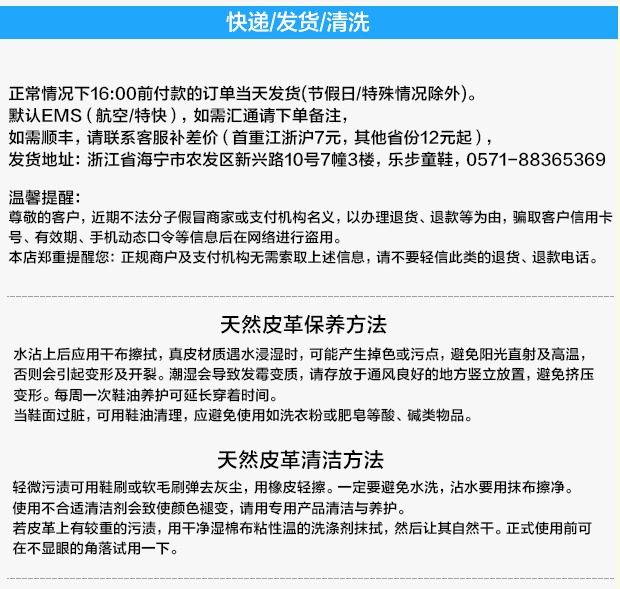 快递/发货/清洗

正常情况下16:00前付款的订单当天发货(节假日/特殊情况除外)。
默认EMS（航空/特快），如需汇通请下单备注，
如需顺丰，请联系客服补差价（首重江浙沪7元，其他省份12元起），
发货地址：浙江省海宁市农发区新兴路10号7幢3楼，乐步童鞋，0571-88365369

温馨提醒：
尊敬的客户，近期不法分子假冒商家或支付机构名义，以办理退货、退款等为由，骗取客户信用卡号、有效期、手机动态口令等信息后在网络进行盗用。
本店郑重提醒您：正规商户及支付机构无需索取上述信息，请不要轻信此类的退货、退款电话。

天然皮革保养方法

水沾上后应用干布擦拭，真皮材质遇水浸湿时，可能产生掉色或污点，避免阳光直射及高温，否则会引起变形及开裂。潮湿会导致发霉变质，请存放于通风良好的地方竖立放置，避免挤压变形。每周一次鞋油养护可延长穿着时间。
当鞋面过脏，可用鞋油清理，应避免使用如洗衣粉或肥皂等酸、碱类物品。

天然皮革清洁方法

轻微污渍可用鞋刷或软毛刷弹去灰尘，用橡皮轻擦。一定要避免水洗，沾水要用抹布擦净。
使用不合适清洁剂会致使颜色褪变，请用专用产品清洁与养护。
若皮革上有较重的污渍，用干净湿棉布粘性温的洗涤剂抹拭，然后让其自然干。正式使用前可在不显眼的角落试用一下。